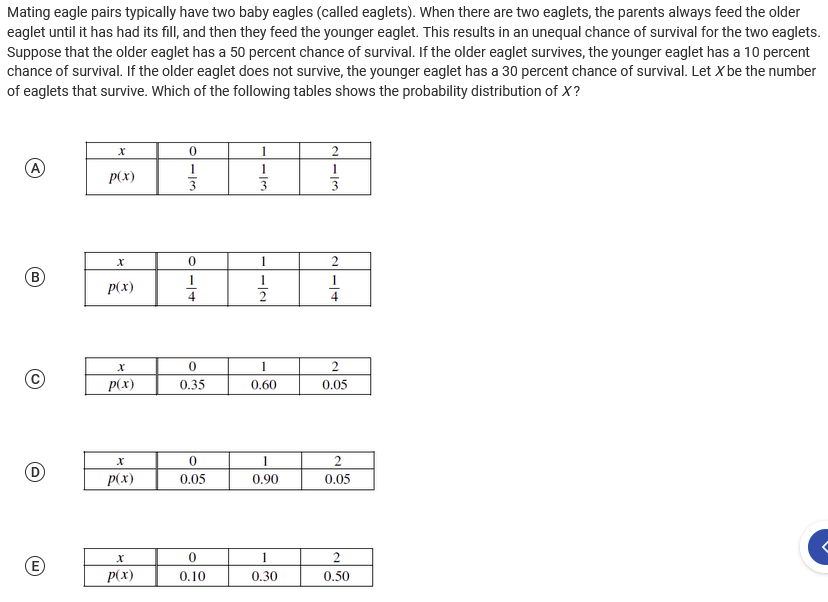 Mating eagle pairs typically have two baby eagles (called eaglets). When there are two eaglets, the parents always feed the older eaglet until it has had its fill, and then they feed the younger eaglet. This results in an unequal chance of survival for the two eaglets. Suppose that the older eaglet has a 50 percent chance of survival. If the older eaglet survives, the younger eaglet has a 10 percent chance of survival. If the older eaglet does not survive, the younger eaglet has a 30 percent chance of survival. Let $X$ be the number of eaglets that survive. Which of the following tables shows the probability distribution of $X$?

Ⓐ
| $x$ | 0 | 1 | 2 |
|---|---|---|---|
| $p(x)$ | $\frac{1}{3}$ | $\frac{1}{3}$ | $\frac{1}{3}$ |

Ⓑ
| $x$ | 0 | 1 | 2 |
|---|---|---|---|
| $p(x)$ | $\frac{1}{4}$ | $\frac{1}{2}$ | $\frac{1}{4}$ |

Ⓒ
| $x$ | 0 | 1 | 2 |
|---|---|---|---|
| $p(x)$ | 0.35 | 0.60 | 0.05 |

Ⓓ
| $x$ | 0 | 1 | 2 |
|---|---|---|---|
| $p(x)$ | 0.05 | 0.90 | 0.05 |

Ⓔ
| $x$ | 0 | 1 | 2 |
|---|---|---|---|
| $p(x)$ | 0.10 | 0.30 | 0.50 |